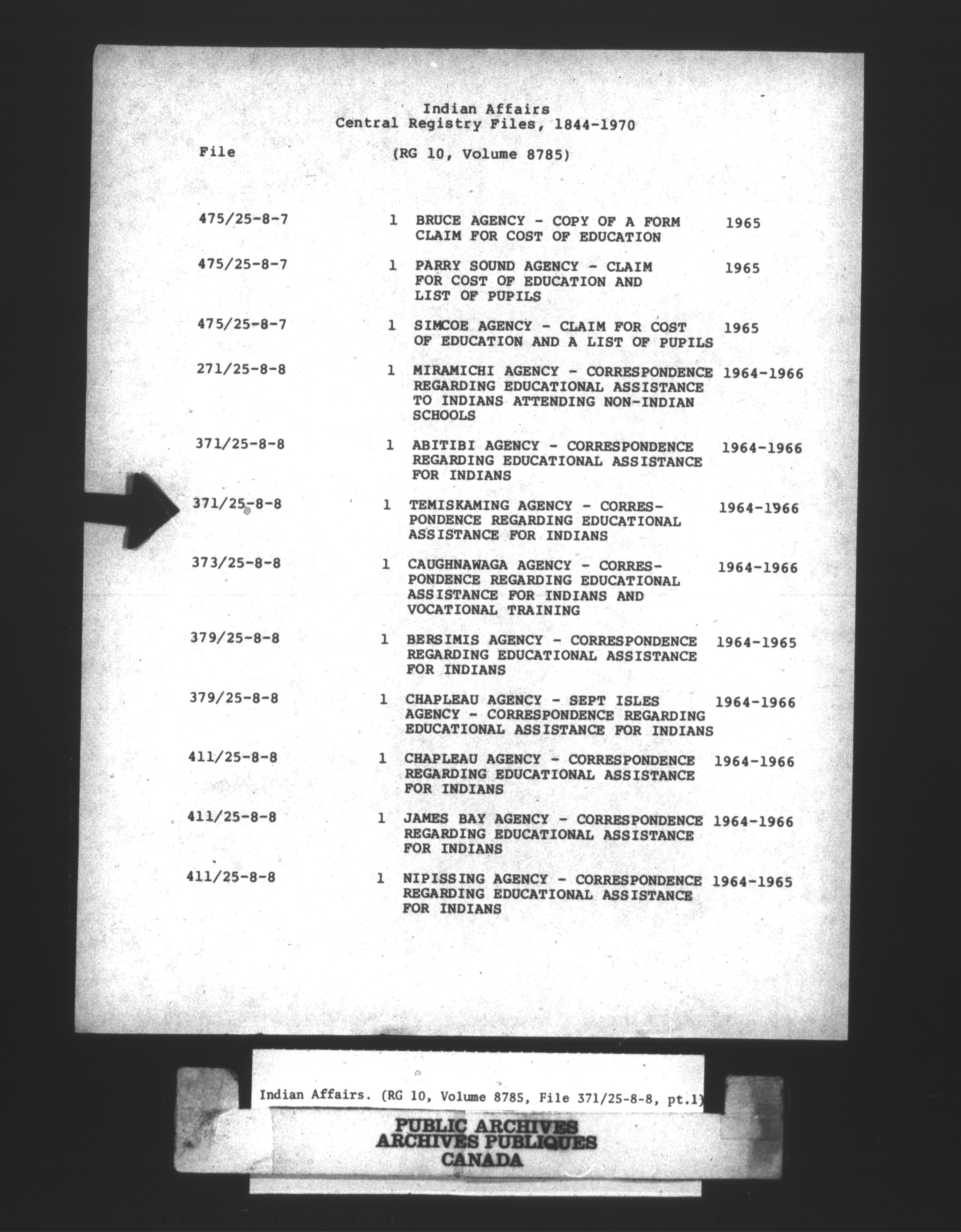 Indian Affairs
Central Registry Files, 1844-1970

File (RG 10, Volume 8785)

| | | | |
|---|---|---|---|
| 475/25-8-7 | 1 | BRUCE AGENCY - COPY OF A FORM CLAIM FOR COST OF EDUCATION | 1965 |
| 475/25-8-7 | 1 | PARRY SOUND AGENCY - CLAIM FOR COST OF EDUCATION AND LIST OF PUPILS | 1965 |
| 475/25-8-7 | 1 | SIMCOE AGENCY - CLAIM FOR COST OF EDUCATION AND A LIST OF PUPILS | 1965 |
| 271/25-8-8 | 1 | MIRAMICHI AGENCY - CORRESPONDENCE REGARDING EDUCATIONAL ASSISTANCE TO INDIANS ATTENDING NON-INDIAN SCHOOLS | 1964-1966 |
| 371/25-8-8 | 1 | ABITIBI AGENCY - CORRESPONDENCE REGARDING EDUCATIONAL ASSISTANCE FOR INDIANS | 1964-1966 |
| 371/25-8-8 | 1 | TEMISKAMING AGENCY - CORRESPONDENCE REGARDING EDUCATIONAL ASSISTANCE FOR INDIANS | 1964-1966 |
| 373/25-8-8 | 1 | CAUGHNAWAGA AGENCY - CORRESPONDENCE REGARDING EDUCATIONAL ASSISTANCE FOR INDIANS AND VOCATIONAL TRAINING | 1964-1966 |
| 379/25-8-8 | 1 | BERSIMIS AGENCY - CORRESPONDENCE REGARDING EDUCATIONAL ASSISTANCE FOR INDIANS | 1964-1965 |
| 379/25-8-8 | 1 | CHAPLEAU AGENCY - SEPT ISLES AGENCY - CORRESPONDENCE REGARDING EDUCATIONAL ASSISTANCE FOR INDIANS | 1964-1966 |
| 411/25-8-8 | 1 | CHAPLEAU AGENCY - CORRESPONDENCE REGARDING EDUCATIONAL ASSISTANCE FOR INDIANS | 1964-1966 |
| 411/25-8-8 | 1 | JAMES BAY AGENCY - CORRESPONDENCE REGARDING EDUCATIONAL ASSISTANCE FOR INDIANS | 1964-1966 |
| 411/25-8-8 | 1 | NIPISSING AGENCY - CORRESPONDENCE REGARDING EDUCATIONAL ASSISTANCE FOR INDIANS | 1964-1965 |

Indian Affairs. (RG 10, Volume 8785, File 371/25-8-8, pt.1)

PUBLIC ARCHIVES
ARCHIVES PUBLIQUES
CANADA